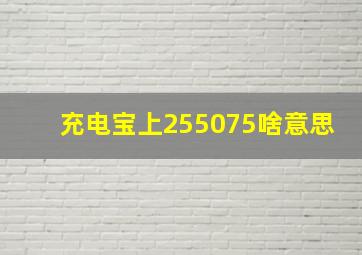 充电宝上255075啥意思